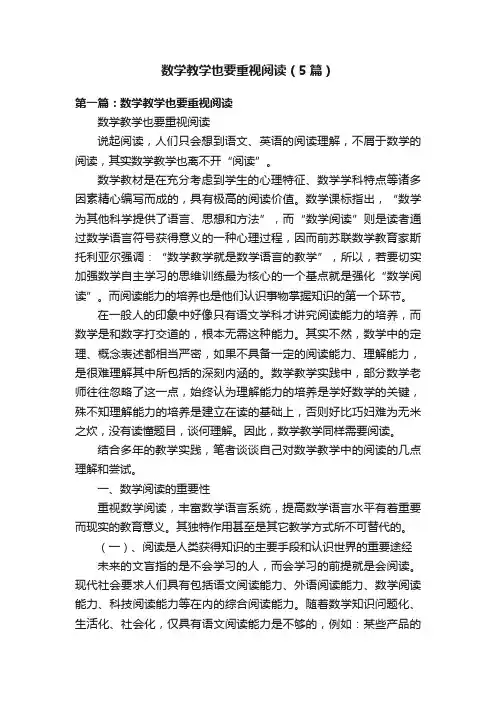 数学教学也要重视阅读（5篇）

第一篇：数学教学也要重视阅读

数学教学也要重视阅读

说起阅读，人们只会想到语文、英语的阅读理解，不屑于数学的阅读，其实数学教学也离不开“阅读”。

数学教材是在充分考虑到学生的心理特征、数学学科特点等诸多因素精心编写而成的，具有极高的阅读价值。数学课标指出，“数学为其他科学提供了语言、思想和方法”，而“数学阅读”则是读者通过数学语言符号获得意义的一种心理过程，因而前苏联数学教育家斯托利亚尔强调：“数学教学就是数学语言的教学”，所以，若要切实加强数学自主学习的思维训练最为核心的一个基点就是强化“数学阅读”。而阅读能力的培养也是他们认识事物掌握知识的第一个环节。

在一般人的印象中好像只有语文学科才讲究阅读能力的培养，而数学是和数字打交道的，根本无需这种能力。其实不然，数学中的定理、概念表述都相当严密，如果不具备一定的阅读能力、理解能力，是很难理解其中所包括的深刻内涵的。数学教学实践中，部分数学老师往往忽略了这一点，始终认为理解能力的培养是学好数学的关键，殊不知理解能力的培养是建立在读的基础上，否则好比巧妇难为无米之炊，没有读懂题目，谈何理解。因此，数学教学同样需要阅读。

结合多年的教学实践，笔者谈谈自己对数学教学中的阅读的几点理解和尝试。

一、数学阅读的重要性

重视数学阅读，丰富数学语言系统，提高数学语言水平有着重要而现实的教育意义。其独特作用甚至是其它教学方式所不可替代的。

（一）、阅读是人类获得知识的主要手段和认识世界的重要途经

未来的文盲指的是不会学习的人，而会学习的前提就是会阅读。现代社会要求人们具有包括语文阅读能力、外语阅读能力、数学阅读能力、科技阅读能力等在内的综合阅读能力。随着数学知识问题化、生活化、社会化，仅具有语文阅读能力是不够的，例如：某些产品的